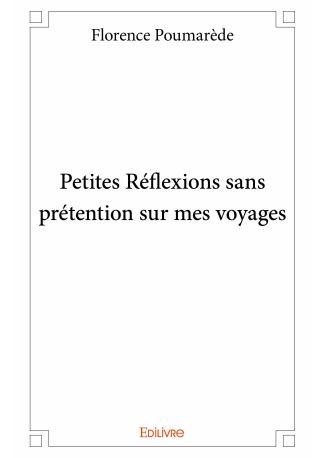 Florence Poumarède

Petites Réflexions sans prétention sur mes voyages

Edilivre